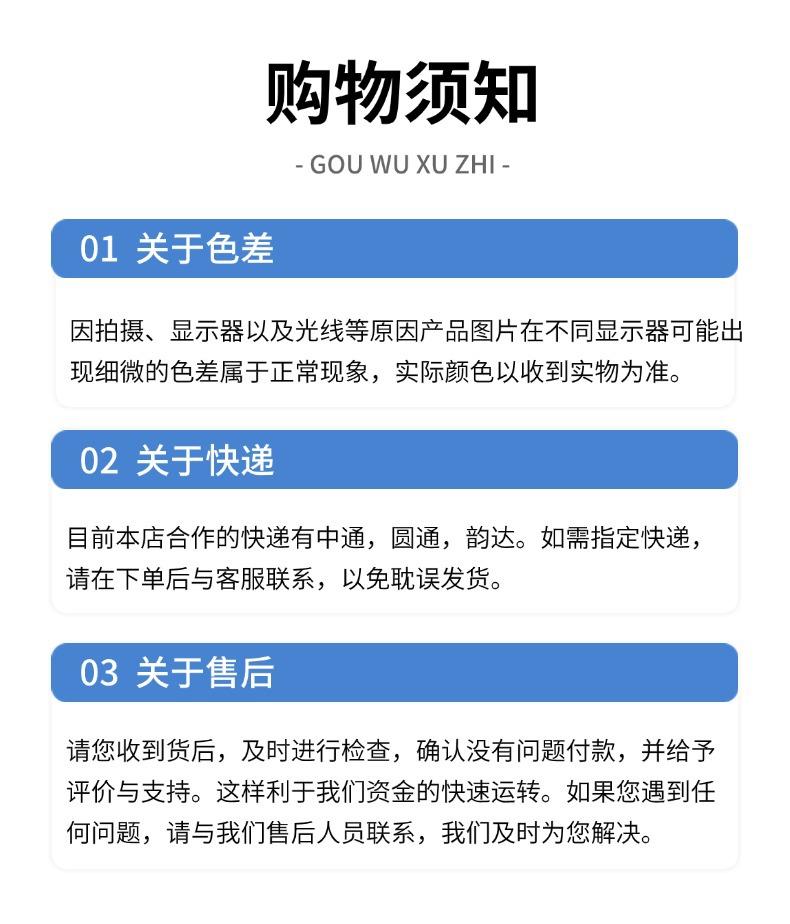 购物须知

- GOU WU XU ZHI -

01 关于色差

因拍摄、显示器以及光线等原因产品图片在不同显示器可能出现细微的色差属于正常现象，实际颜色以收到实物为准。

02 关于快递

目前本店合作的快递有中通，圆通，韵达。如需指定快递，请在下单后与客服联系，以免耽误发货。

03 关于售后

请您收到货后，及时进行检查，确认没有问题付款，并给予评价与支持。这样利于我们资金的快速运转。如果您遇到任何问题，请与我们售后人员联系，我们及时为您解决。